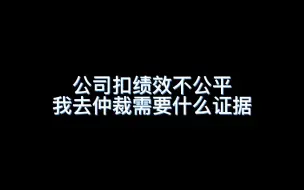 公司扣绩效不公平
我去仲裁需要什么证据